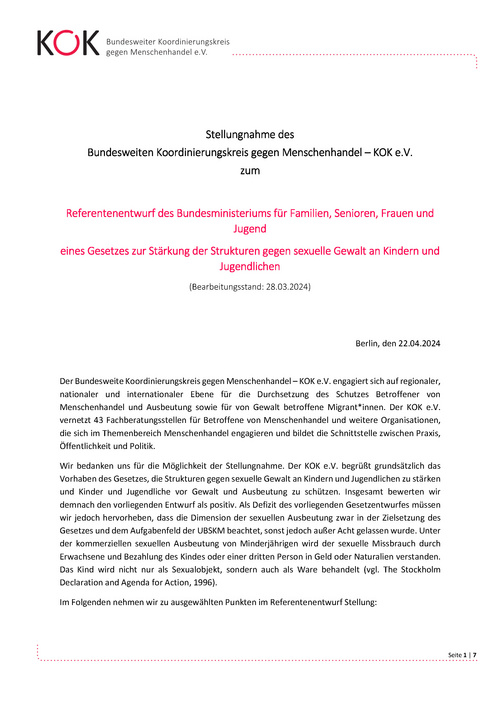 KOK Bundesweiter Koordinierungskreis gegen Menschenhandel e.V.

Stellungnahme des
Bundesweiten Koordinierungskreis gegen Menschenhandel – KOK e.V.
zum

Referentenentwurf des Bundesministeriums für Familien, Senioren, Frauen und Jugend
eines Gesetzes zur Stärkung der Strukturen gegen sexuelle Gewalt an Kindern und Jugendlichen
(Bearbeitungsstand: 28.03.2024)

Berlin, den 22.04.2024

Der Bundesweite Koordinierungskreis gegen Menschenhandel – KOK e.V. engagiert sich auf regionaler, nationaler und internationaler Ebene für die Durchsetzung des Schutzes Betroffener von Menschenhandel und Ausbeutung sowie für von Gewalt betroffene Migrant*innen. Der KOK e.V. vernetzt 43 Fachberatungsstellen für Betroffene von Menschenhandel und weitere Organisationen, die sich im Themenbereich Menschenhandel engagieren und bildet die Schnittstelle zwischen Praxis, Öffentlichkeit und Politik.

Wir bedanken uns für die Möglichkeit der Stellungnahme. Der KOK e.V. begrüßt grundsätzlich das Vorhaben des Gesetzes, die Strukturen gegen sexuelle Gewalt an Kindern und Jugendlichen zu stärken und Kinder und Jugendliche vor Gewalt und Ausbeutung zu schützen. Insgesamt bewerten wir demnach den vorliegenden Entwurf als positiv. Als Defizit des vorliegenden Gesetzentwurfes müssen wir jedoch hervorheben, dass die Dimension der sexuellen Ausbeutung zwar in der Zielsetzung des Gesetzes und dem Aufgabenfeld der UBSKM beachtet, sonst jedoch außer Acht gelassen wurde. Unter der kommerziellen sexuellen Ausbeutung von Minderjährigen wird der sexuelle Missbrauch durch Erwachsene und Bezahlung des Kindes oder einer dritten Person in Geld oder Naturalien verstanden. Das Kind wird nicht nur als Sexualobjekt, sondern auch als Ware behandelt (vgl. The Stockholm Declaration and Agenda for Action, 1996).

Im Folgenden nehmen wir zu ausgewählten Punkten im Referentenentwurf Stellung:

Seite 1 | 7